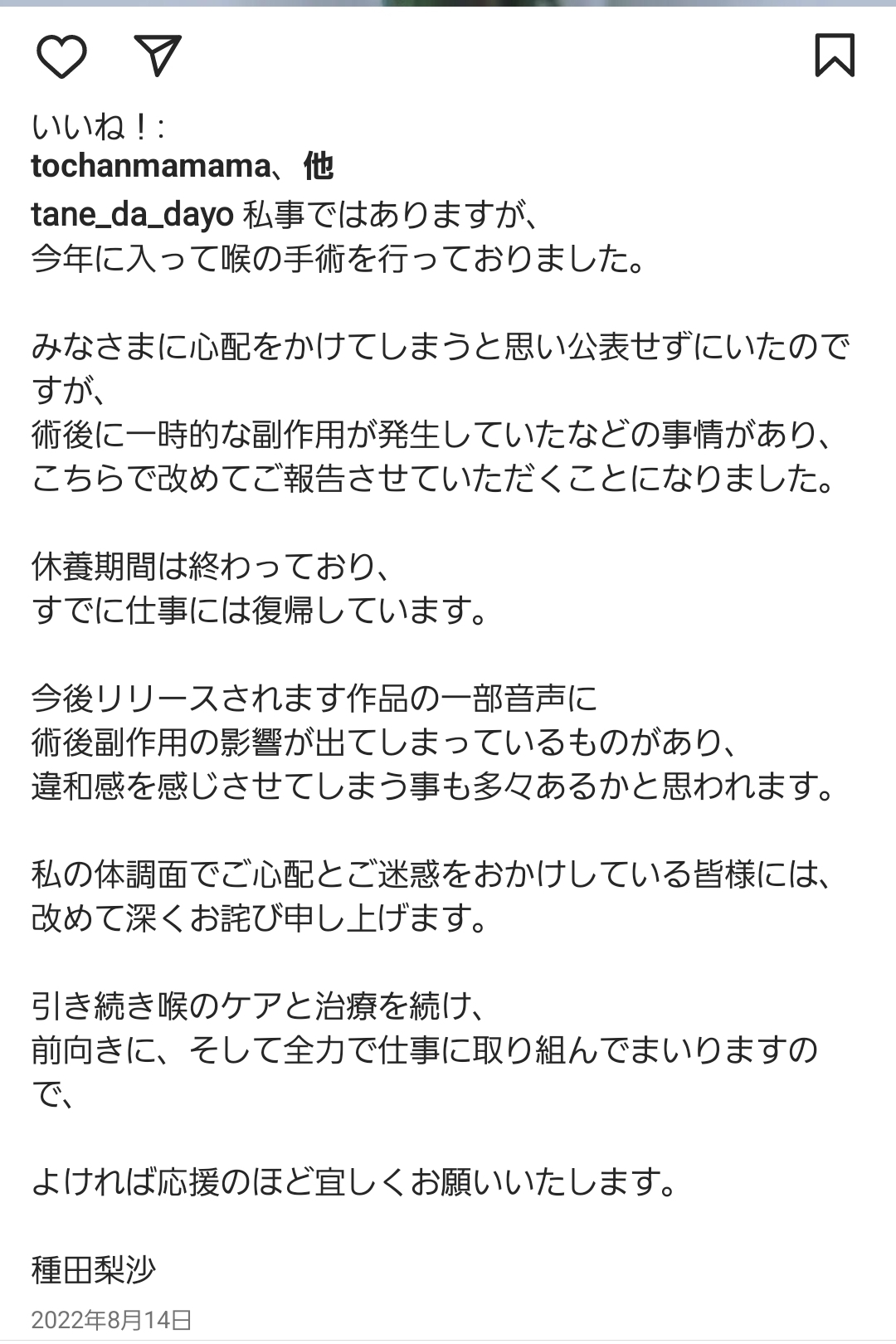 いいね！:
tochanmamama、他

tane_da_dayo 私事ではありますが、
今年に入って喉の手術を行っておりました。

みなさまに心配をかけてしまうと思い公表せずにいたのですが、
術後に一時的な副作用が発生していたなどの事情があり、
こちらで改めてご報告させていただくことになりました。

休養期間は終わっており、
すでに仕事には復帰しています。

今後リリースされます作品の一部音声に
術後副作用の影響が出てしまっているものがあり、
違和感を感じさせてしまう事も多々あるかと思われます。

私の体調面でご心配とご迷惑をおかけしている皆様には、
改めて深くお詫び申し上げます。

引き続き喉のケアと治療を続け、
前向きに、そして全力で仕事に取り組んでまいりますので、

よければ応援のほど宜しくお願いいたします。

種田梨沙

2022年8月14日